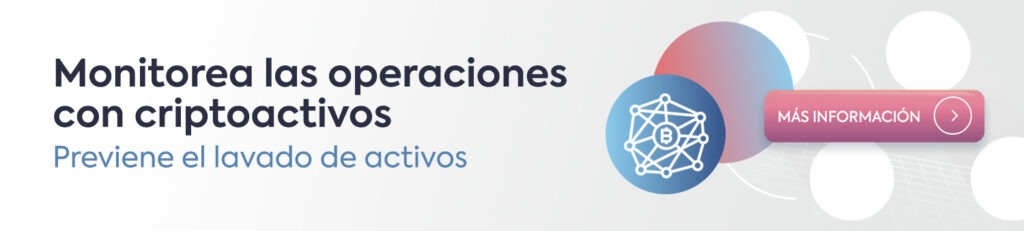 Monitorea las operaciones con criptoactivos
Previene el lavado de activos

MÁS INFORMACIÓN